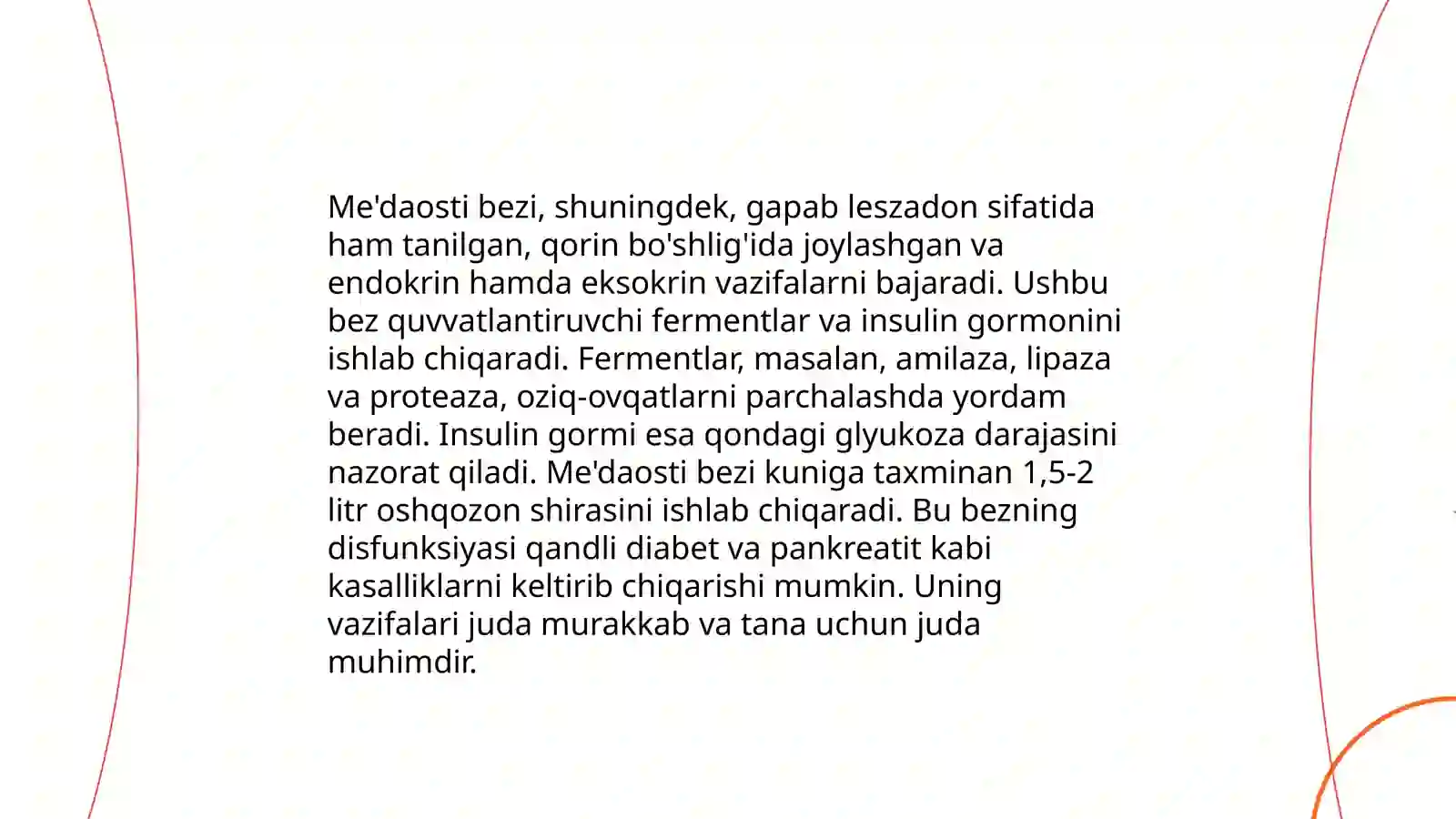 Me'daosti bezi, shuningdek, gapab leszadon sifatida ham tanilgan, qorin bo'shlig'ida joylashgan va endokrin hamda eksokrin vazifalarni bajaradi. Ushbu bez quvvatlantiruvchi fermentlar va insulin gormonini ishlab chiqaradi. Fermentlar, masalan, amilaza, lipaza va proteaza, oziq-ovqatlarni parchalashda yordam beradi. Insulin gormi esa qondagi glyukoza darajasini nazorat qiladi. Me'daosti bezi kuniga taxminan 1,5-2 litr oshqozon shirasini ishlab chiqaradi. Bu bezning disfunksiyasi qandli diabet va pankreatit kabi kasalliklarni keltirib chiqarishi mumkin. Uning vazifalari juda murakkab va tana uchun juda muhimdir.